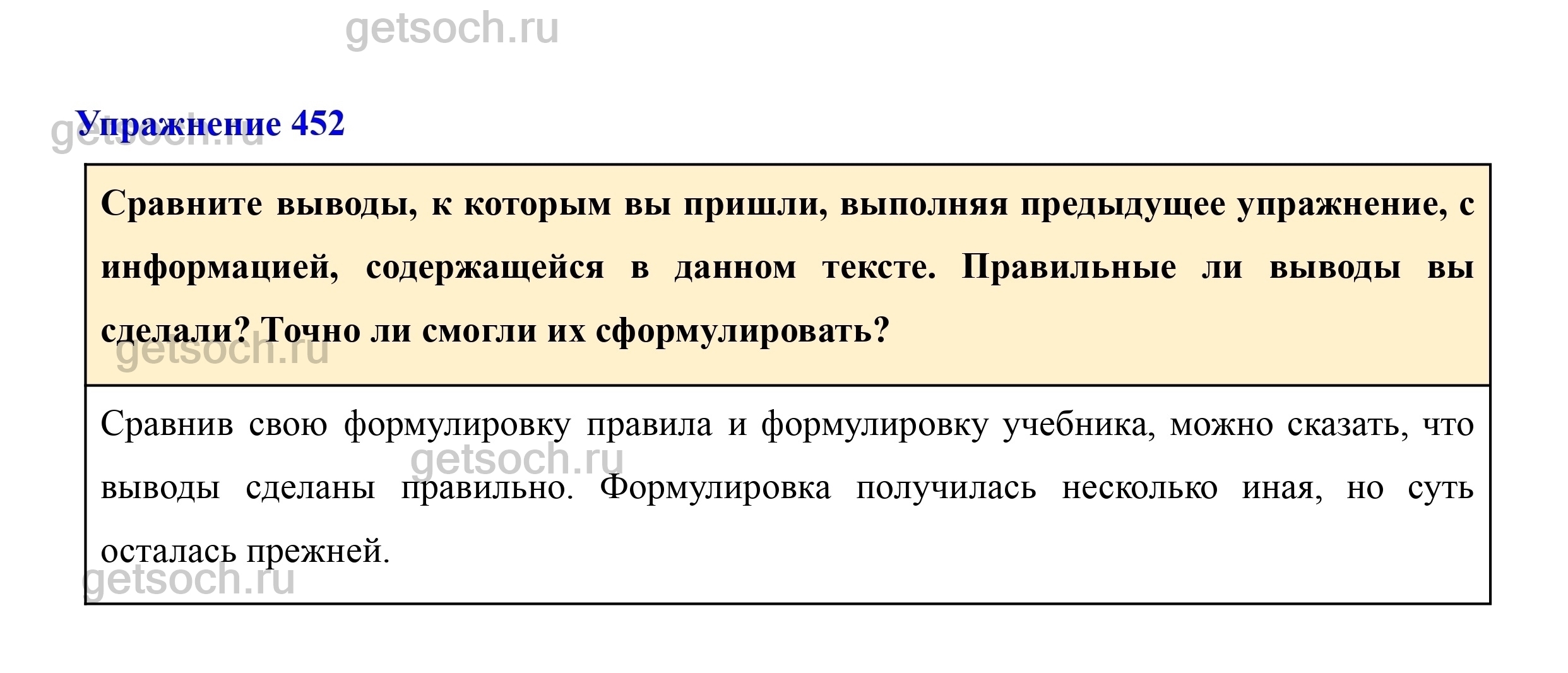 Упражнение 452

Сравните выводы, к которым вы пришли, выполняя предыдущее упражнение, с информацией, содержащейся в данном тексте. Правильные ли выводы вы сделали? Точно ли смогли их сформулировать?

Сравнив свою формулировку правила и формулировку учебника, можно сказать, что выводы сделаны правильно. Формулировка получилась несколько иная, но суть осталась прежней.

getsoch.ru